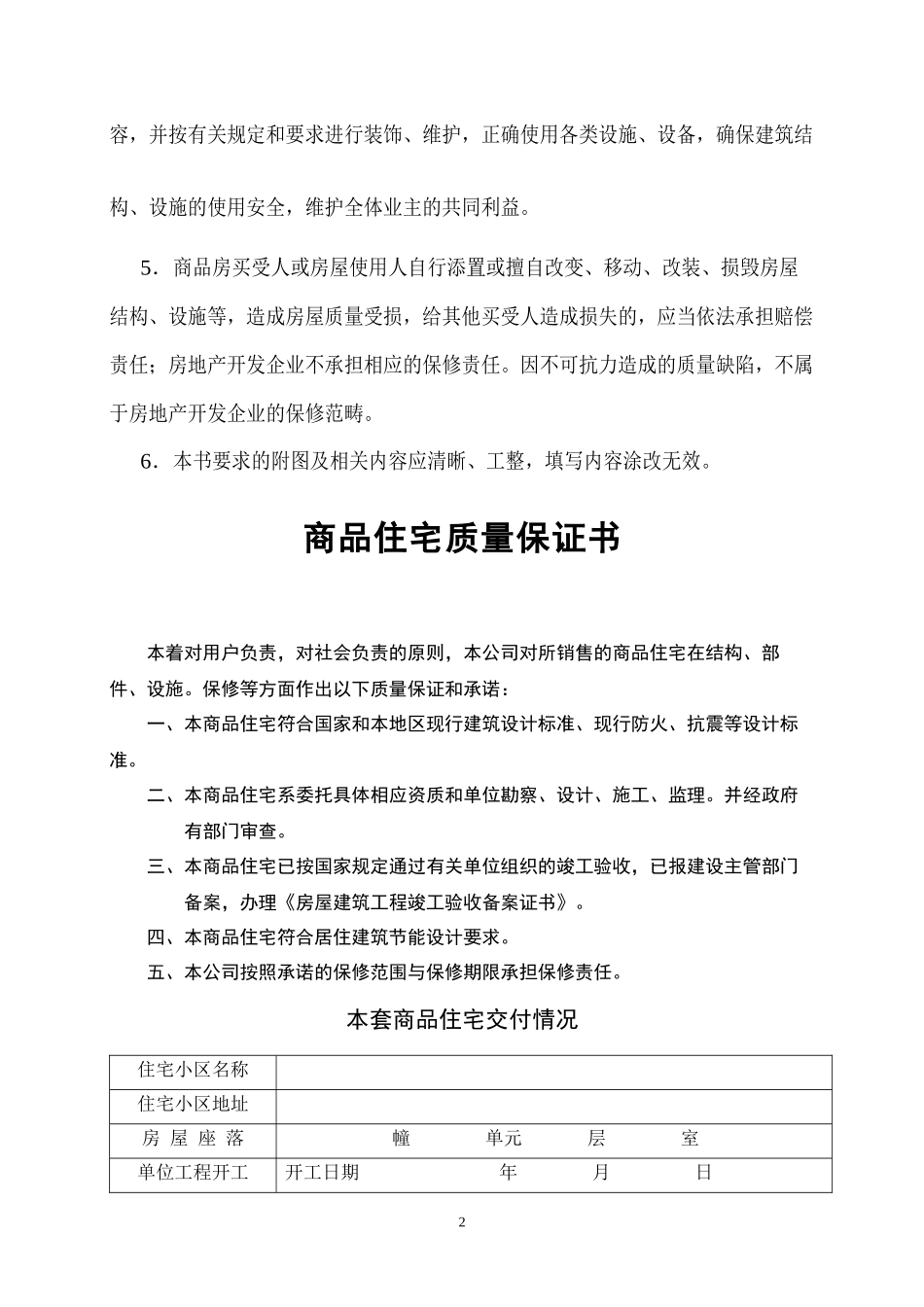 容，并按有关规定和要求进行装饰、维护，正确使用各类设施、设备，确保建筑结构、设施的使用安全，维护全体业主的共同利益。

5．商品房买受人或房屋使用人自行添置或擅自改变、移动、改装、损毁房屋结构、设施等，造成房屋质量受损，给其他买受人造成损失的，应当依法承担赔偿责任；房地产开发企业不承担相应的保修责任。因不可抗力造成的质量缺陷，不属于房地产开发企业的保修范畴。

6．本书要求的附图及相关内容应清晰、工整，填写内容涂改无效。

商品住宅质量保证书

本着对用户负责，对社会负责的原则，本公司对所销售的商品住宅在结构、部件、设施。保修等方面作出以下质量保证和承诺：

一、本商品住宅符合国家和本地区现行建筑设计标准、现行防火、抗震等设计标准。

二、本商品住宅系委托具体相应资质和单位勘察、设计、施工、监理。并经政府有部门审查。

三、本商品住宅已按国家规定通过有关单位组织的竣工验收，已报建设主管部门备案，办理《房屋建筑工程竣工验收备案证书》。

四、本商品住宅符合居住建筑节能设计要求。

五、本公司按照承诺的保修范围与保修期限承担保修责任。

本套商品住宅交付情况

| 住宅小区名称 | |
|---|---|
| 住宅小区地址 | |
| 房 屋 座 落 | 幢 单元 层 室 |
| 单位工程开工 | 开工日期 年 月 日 |

2